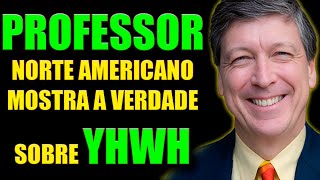 PROFESSOR
NORTE AMERICANO
MOSTRA A VERDADE
SOBRE YHWH